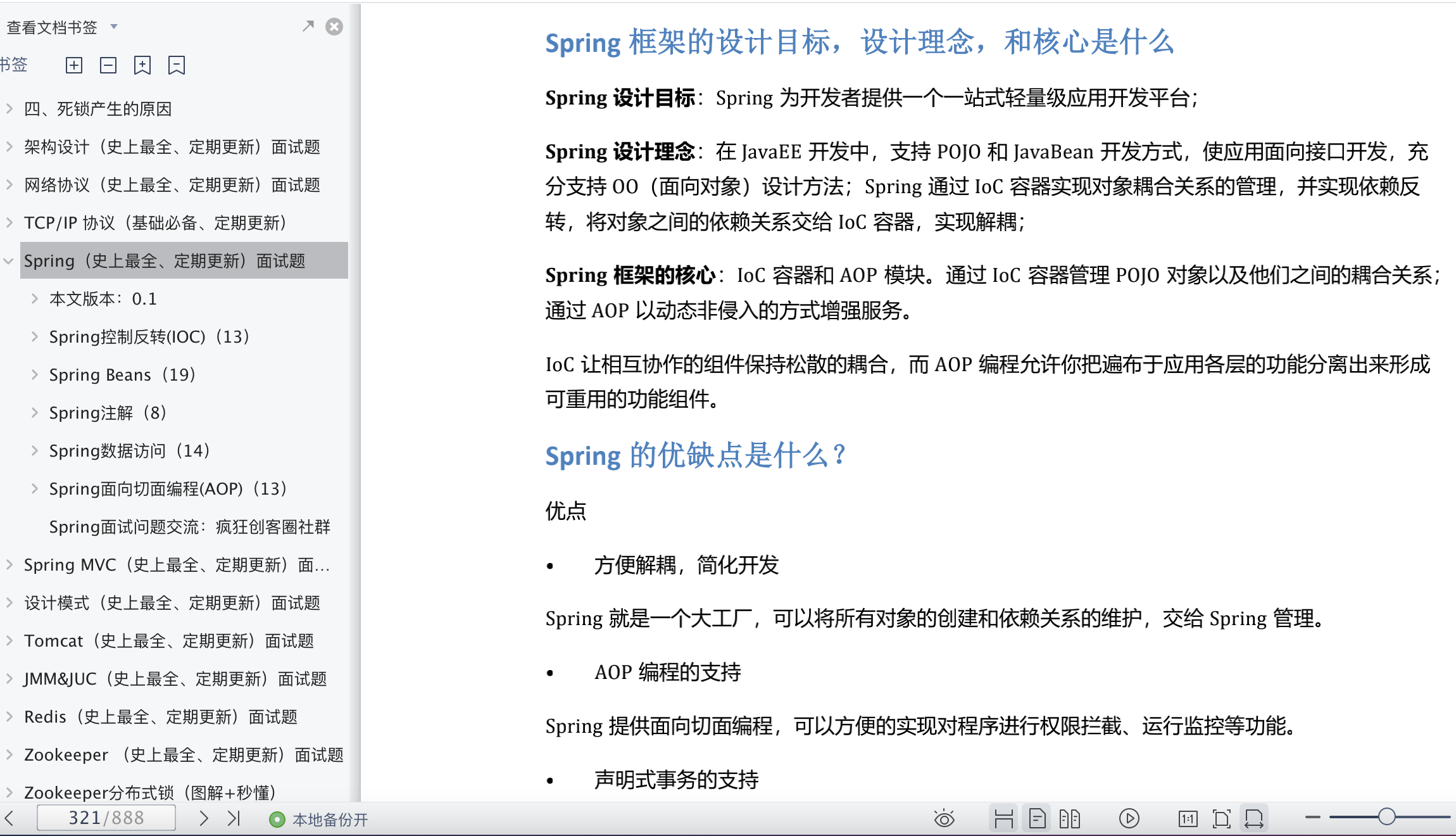 查看文档书签

书签

四、死锁产生的原因

架构设计（史上最全、定期更新）面试题

网络协议（史上最全、定期更新）面试题

TCP/IP 协议（基础必备、定期更新）

Spring（史上最全、定期更新）面试题

本文版本：0.1

Spring控制反转(IOC)（13）

Spring Beans（19）

Spring注解（8）

Spring数据访问（14）

Spring面向切面编程(AOP)（13）

Spring面试问题交流：疯狂创客圈社群

Spring MVC（史上最全、定期更新）面...

设计模式（史上最全、定期更新）面试题

Tomcat（史上最全、定期更新）面试题

JMM&JUC（史上最全、定期更新）面试题

Redis（史上最全、定期更新）面试题

Zookeeper （史上最全、定期更新）面试题

Zookeeper分布式锁（图解+秒懂）

321/888

本地备份开

Spring 框架的设计目标，设计理念，和核心是什么

Spring 设计目标：Spring 为开发者提供一个一站式轻量级应用开发平台；

Spring 设计理念：在 JavaEE 开发中，支持 POJO 和 JavaBean 开发方式，使应用面向接口开发，充分支持 OO（面向对象）设计方法；Spring 通过 IoC 容器实现对象耦合关系的管理，并实现依赖反转，将对象之间的依赖关系交给 IoC 容器，实现解耦；

Spring 框架的核心：IoC 容器和 AOP 模块。通过 IoC 容器管理 POJO 对象以及他们之间的耦合关系；通过 AOP 以动态非侵入的方式增强服务。

IoC 让相互协作的组件保持松散的耦合，而 AOP 编程允许你把遍布于应用各层的功能分离出来形成可重用的功能组件。

Spring 的优缺点是什么？

优点

• 方便解耦，简化开发

Spring 就是一个大工厂，可以将所有对象的创建和依赖关系的维护，交给 Spring 管理。

• AOP 编程的支持

Spring 提供面向切面编程，可以方便的实现对程序进行权限拦截、运行监控等功能。

• 声明式事务的支持